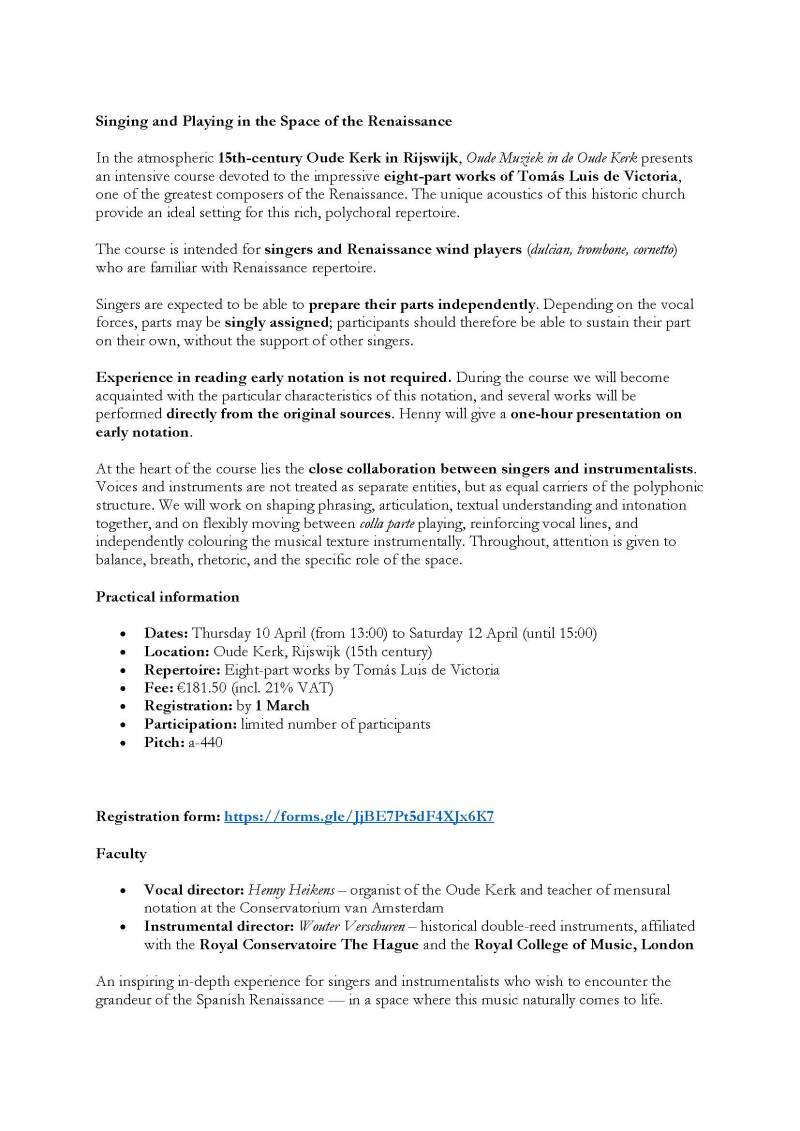 Singing and Playing in the Space of the Renaissance

In the atmospheric 15th-century Oude Kerk in Rijswijk, Oude Muziek in de Oude Kerk presents an intensive course devoted to the impressive eight-part works of Tomás Luis de Victoria, one of the greatest composers of the Renaissance. The unique acoustics of this historic church provide an ideal setting for this rich, polychoral repertoire.

The course is intended for singers and Renaissance wind players (dulcian, trombone, cornetto) who are familiar with Renaissance repertoire.

Singers are expected to be able to prepare their parts independently. Depending on the vocal forces, parts may be singly assigned; participants should therefore be able to sustain their part on their own, without the support of other singers.

Experience in reading early notation is not required. During the course we will become acquainted with the particular characteristics of this notation, and several works will be performed directly from the original sources. Henny will give a one-hour presentation on early notation.

At the heart of the course lies the close collaboration between singers and instrumentalists. Voices and instruments are not treated as separate entities, but as equal carriers of the polyphonic structure. We will work on shaping phrasing, articulation, textual understanding and intonation together, and on flexibly moving between colla parte playing, reinforcing vocal lines, and independently colouring the musical texture instrumentally. Throughout, attention is given to balance, breath, rhetoric, and the specific role of the space.

Practical information

• Dates: Thursday 10 April (from 13:00) to Saturday 12 April (until 15:00)
• Location: Oude Kerk, Rijswijk (15th century)
• Repertoire: Eight-part works by Tomás Luis de Victoria
• Fee: €181.50 (incl. 21% VAT)
• Registration: by 1 March
• Participation: limited number of participants
• Pitch: a-440

Registration form: https://forms.gle/JjBE7Pt5dF4XJx6K7

Faculty

• Vocal director: Henny Heikens – organist of the Oude Kerk and teacher of mensural notation at the Conservatorium van Amsterdam
• Instrumental director: Wouter Verschuren – historical double-reed instruments, affiliated with the Royal Conservatoire The Hague and the Royal College of Music, London

An inspiring in-depth experience for singers and instrumentalists who wish to encounter the grandeur of the Spanish Renaissance — in a space where this music naturally comes to life.